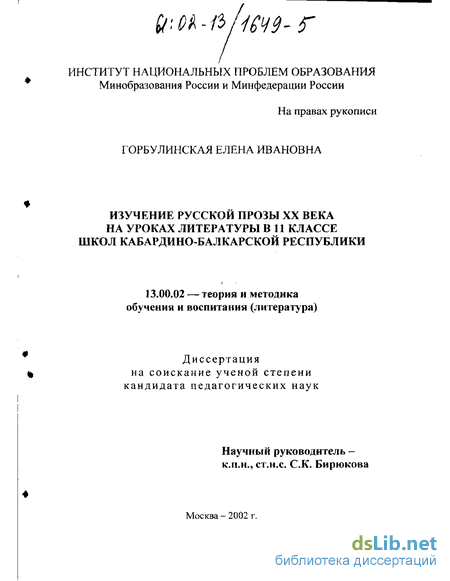 61:02-13/1649-5

ИНСТИТУТ НАЦИОНАЛЬНЫХ ПРОБЛЕМ ОБРАЗОВАНИЯ
Минобразования России и Минфедерации России

На правах рукописи

ГОРБУЛИНСКАЯ ЕЛЕНА ИВАНОВНА

ИЗУЧЕНИЕ РУССКОЙ ПРОЗЫ XX ВЕКА
НА УРОКАХ ЛИТЕРАТУРЫ В 11 КЛАССЕ
ШКОЛ КАБАРДИНО-БАЛКАРСКОЙ РЕСПУБЛИКИ

13.00.02 — теория и методика
обучения и воспитания (литература)

Диссертация
на соискание ученой степени
кандидата педагогических наук

Научный руководитель –
к.п.н., ст.н.с. С.К. Бирюкова

Москва – 2002 г.

dsLib.net
библиотека диссертаций